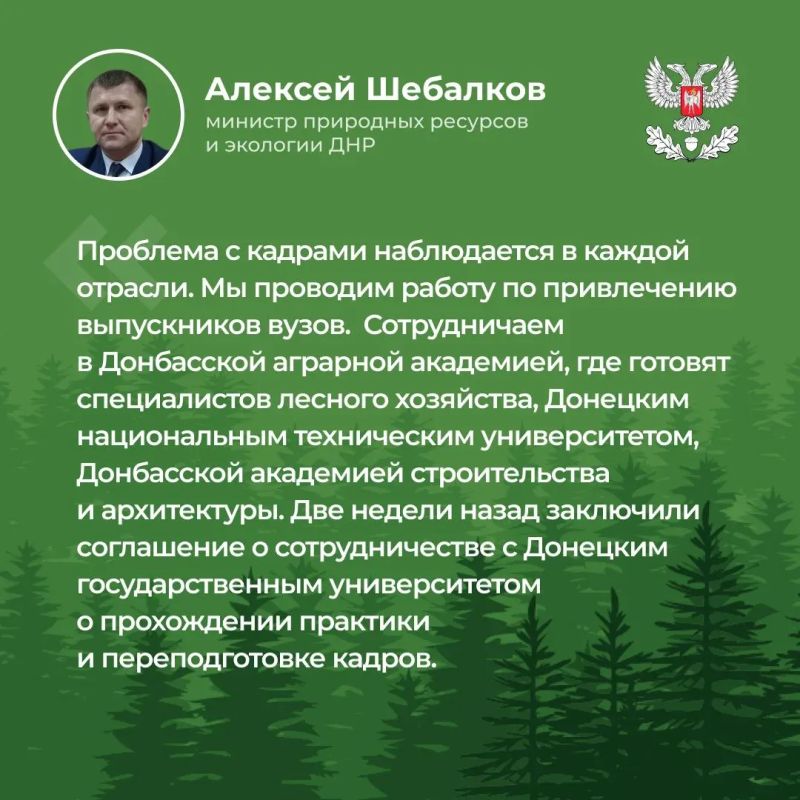 Алексей Шебалков
министр природных ресурсов и экологии ДНР

Проблема с кадрами наблюдается в каждой отрасли. Мы проводим работу по привлечению выпускников вузов. Сотрудничаем в Донбасской аграрной академией, где готовят специалистов лесного хозяйства, Донецким национальным техническим университетом, Донбасской академией строительства и архитектуры. Две недели назад заключили соглашение о сотрудничестве с Донецким государственным университетом о прохождении практики и переподготовке кадров.